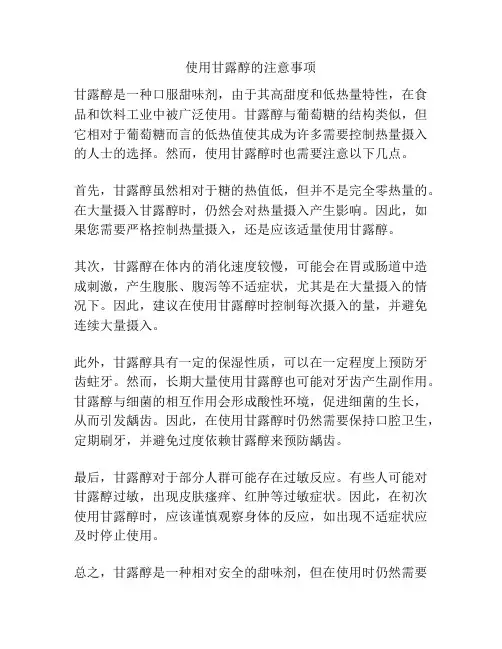 使用甘露醇的注意事项

甘露醇是一种口服甜味剂，由于其高甜度和低热量特性，在食品和饮料工业中被广泛使用。甘露醇与葡萄糖的结构类似，但它相对于葡萄糖而言的低热值使其成为许多需要控制热量摄入的人士的选择。然而，使用甘露醇时也需要注意以下几点。

首先，甘露醇虽然相对于糖的热值低，但并不是完全零热量的。在大量摄入甘露醇时，仍然会对热量摄入产生影响。因此，如果您需要严格控制热量摄入，还是应该适量使用甘露醇。

其次，甘露醇在体内的消化速度较慢，可能会在胃或肠道中造成刺激，产生腹胀、腹泻等不适症状，尤其是在大量摄入的情况下。因此，建议在使用甘露醇时控制每次摄入的量，并避免连续大量摄入。

此外，甘露醇具有一定的保湿性质，可以在一定程度上预防牙齿蛀牙。然而，长期大量使用甘露醇也可能对牙齿产生副作用。甘露醇与细菌的相互作用会形成酸性环境，促进细菌的生长，从而引发龋齿。因此，在使用甘露醇时仍然需要保持口腔卫生，定期刷牙，并避免过度依赖甘露醇来预防龋齿。

最后，甘露醇对于部分人群可能存在过敏反应。有些人可能对甘露醇过敏，出现皮肤瘙痒、红肿等过敏症状。因此，在初次使用甘露醇时，应该谨慎观察身体的反应，如出现不适症状应及时停止使用。

总之，甘露醇是一种相对安全的甜味剂，但在使用时仍然需要